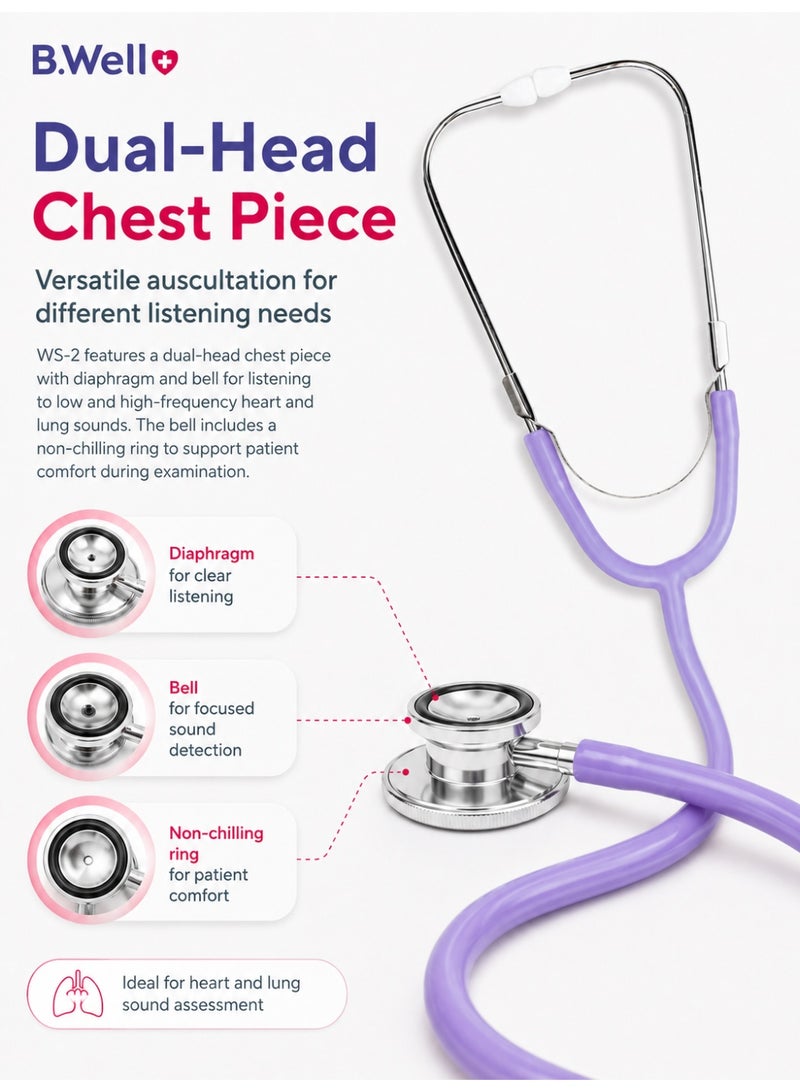 B.Well

Dual-Head
Chest Piece

Versatile auscultation for different listening needs

WS-2 features a dual-head chest piece with diaphragm and bell for listening to low and high-frequency heart and lung sounds. The bell includes a non-chilling ring to support patient comfort during examination.

Diaphragm
for clear listening

Bell
for focused sound detection

Non-chilling ring
for patient comfort

Ideal for heart and lung sound assessment